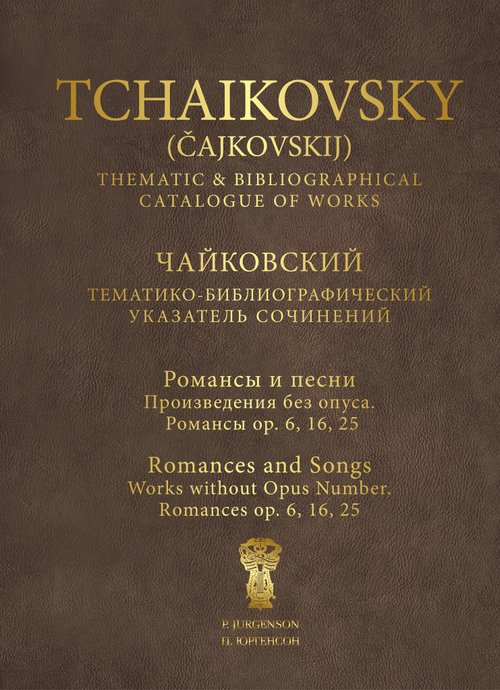 TCHAIKOVSKY
(ČAJKOVSKIJ)
THEMATIC & BIBLIOGRAPHICAL CATALOGUE OF WORKS

ЧАЙКОВСКИЙ
ТЕМАТИКО-БИБЛИОГРАФИЧЕСКИЙ УКАЗАТЕЛЬ СОЧИНЕНИЙ

Романсы и песни
Произведения без опуса.
Романсы op. 6, 16, 25

Romances and Songs
Works without Opus Number.
Romances op. 6, 16, 25

P. JURGENSON
П. ЮРГЕНСОН